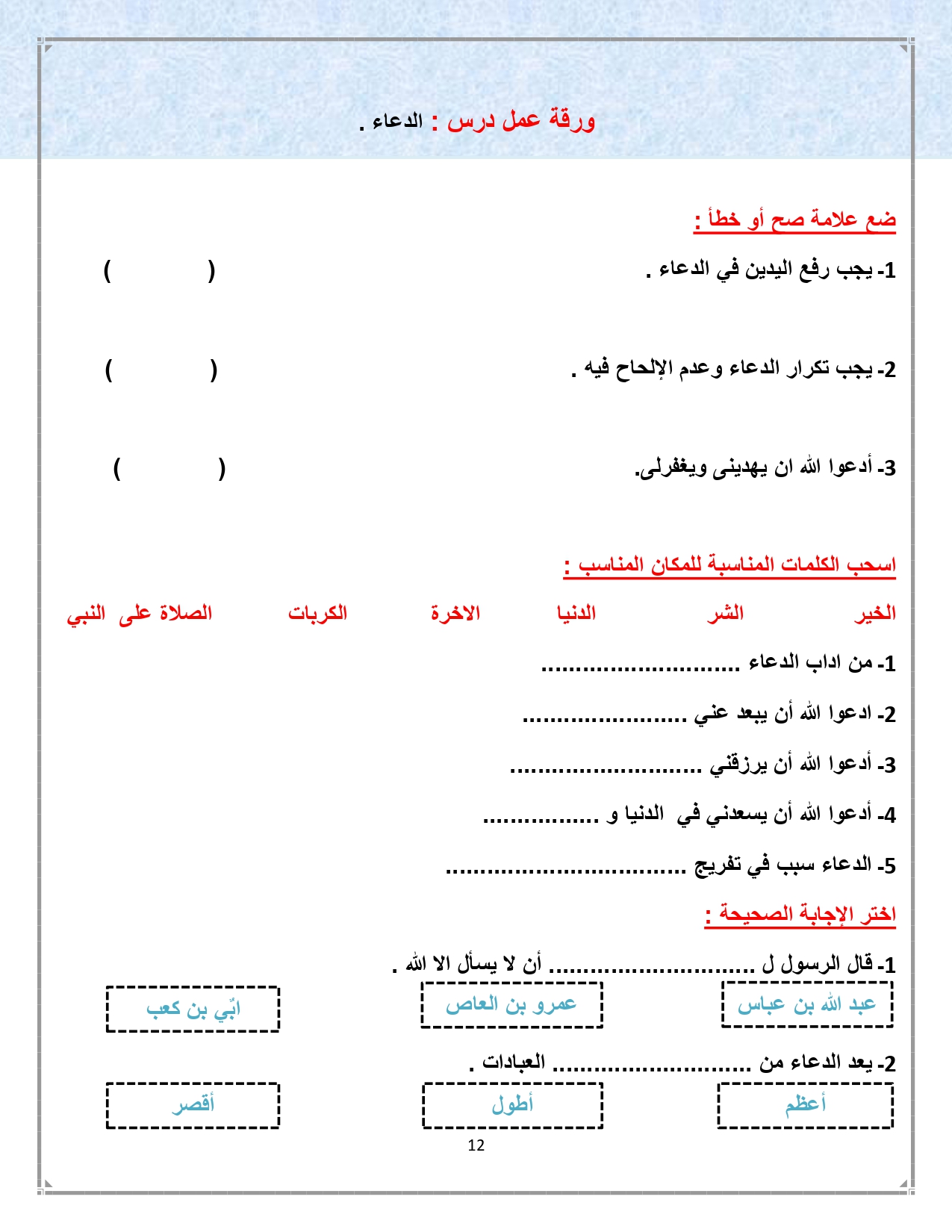 ورقة عمل درس : الدعاء .

ضع علامة صح أو خطأ :

1- يجب رفع اليدين في الدعاء . (        )

2- يجب تكرار الدعاء وعدم الإلحاح فيه . (        )

3- أدعوا الله ان يهدينى ويغفرلى. (        )

اسحب الكلمات المناسبة للمكان المناسب :

الخير    الشر    الدنيا    الاخرة    الكربات    الصلاة على النبي

1- من اداب الدعاء ____

2- ادعوا الله أن يبعد عني ____

3- أدعوا الله أن يرزقني ____

4- أدعوا الله أن يسعدني في الدنيا و ____

5- الدعاء سبب في تفريج ____

اختر الإجابة الصحيحة :

1- قال الرسول ل ____ أن لا يسأل الا الله .

عبد الله بن عباس    عمرو بن العاص    ابّي بن كعب

2- يعد الدعاء من ____ العبادات .

أعظم    أطول    أقصر

12